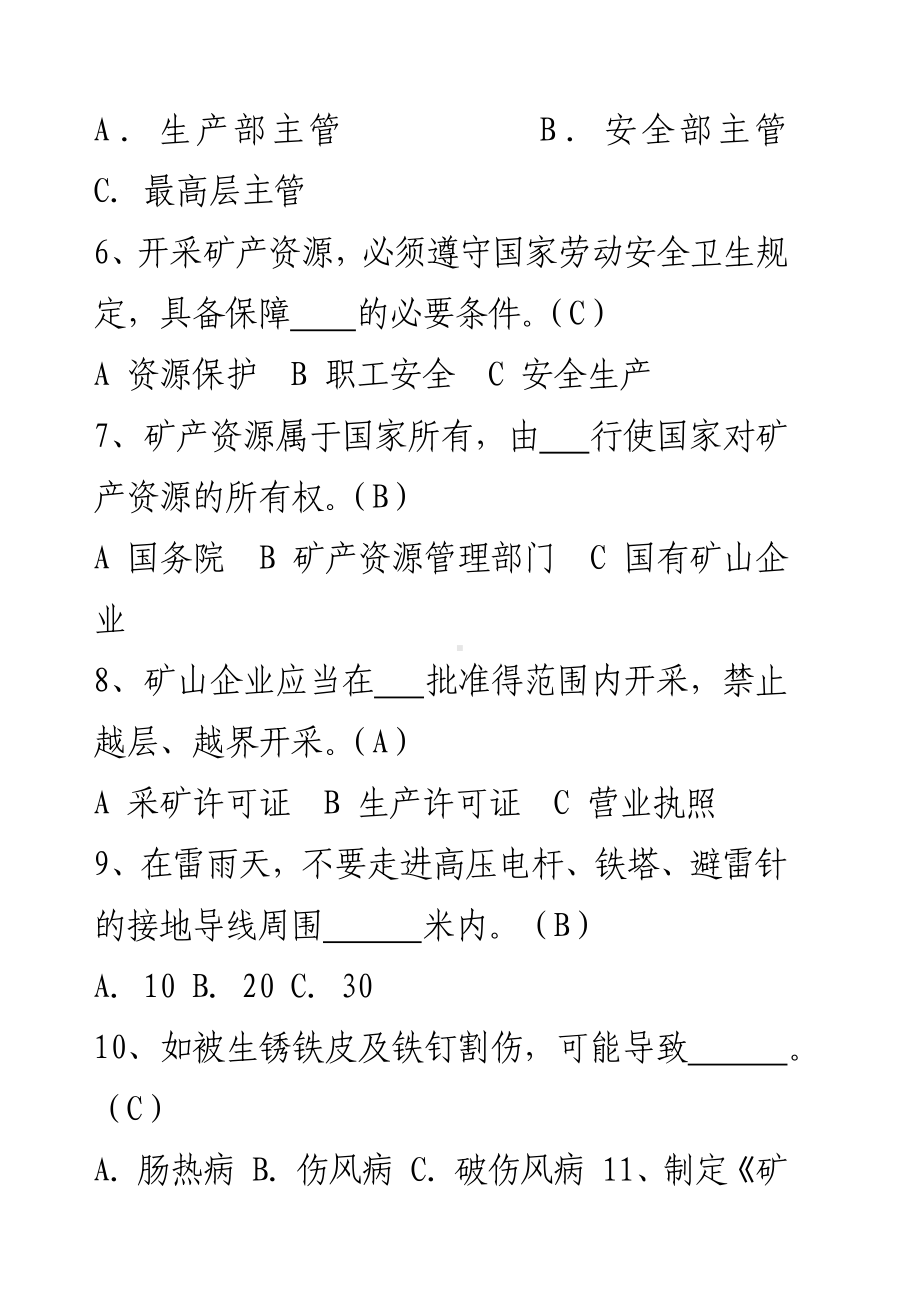 A． 生产部主管　　　　B． 安全部主管
C. 最高层主管

6、开采矿产资源，必须遵守国家劳动安全卫生规定，具备保障____的必要条件。(C)

A 资源保护　B 职工安全　C 安全生产

7、矿产资源属于国家所有，由___行使国家对矿产资源的所有权。(B)

A 国务院　B 矿产资源管理部门　C 国有矿山企业

8、矿山企业应当在___批准得范围内开采，禁止越层、越界开采。(A)

A 采矿许可证　B 生产许可证　C 营业执照

9、在雷雨天，不要走进高压电杆、铁塔、避雷针的接地导线周围______米内。（B）

A. 10 B. 20 C. 30

10、如被生锈铁皮及铁钉割伤，可能导致______。（C）

A. 肠热病 B. 伤风病 C. 破伤风病 11、制定《矿